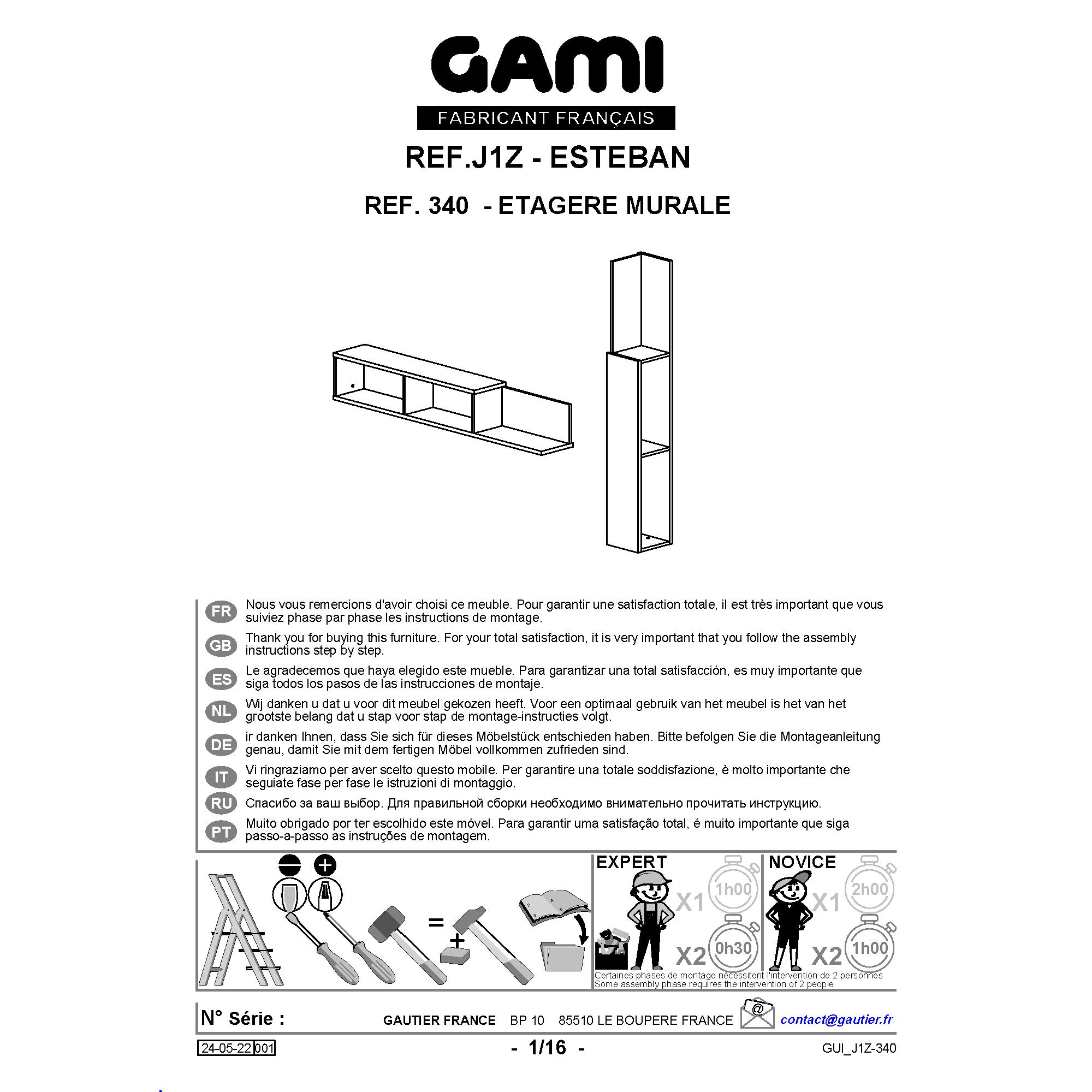 GAMI
FABRICANT FRANÇAIS

REF.J1Z - ESTEBAN

REF. 340 - ETAGERE MURALE

FR Nous vous remercions d'avoir choisi ce meuble. Pour garantir une satisfaction totale, il est très important que vous suiviez phase par phase les instructions de montage.

GB Thank you for buying this furniture. For your total satisfaction, it is very important that you follow the assembly instructions step by step.

ES Le agradecemos que haya elegido este mueble. Para garantizar una total satisfacción, es muy importante que siga todos los pasos de las instrucciones de montaje.

NL Wij danken u dat u voor dit meubel gekozen heeft. Voor een optimaal gebruik van het meubel is het van het grootste belang dat u stap voor stap de montage-instructies volgt.

DE ir danken Ihnen, dass Sie sich für dieses Möbelstück entschieden haben. Bitte befolgen Sie die Montageanleitung genau, damit Sie mit dem fertigen Möbel vollkommen zufrieden sind.

IT Vi ringraziamo per aver scelto questo mobile. Per garantire una totale soddisfazione, è molto importante che seguiate fase per fase le istruzioni di montaggio.

RU Спасибо за ваш выбор. Для правильной сборки необходимо внимательно прочитать инструкцию.

PT Muito obrigado por ter escolhido este móvel. Para garantir uma satisfação total, é muito importante que siga passo-a-passo as instruções de montagem.

=
+

EXPERT
X1 1h00
X2 0h30

NOVICE
X1 2h00
X2 1h00

Certaines phases de montage nécessitent l'intervention de 2 personnes
Some assembly phase requires the intervention of 2 people

N° Série :
GAUTIER FRANCE BP 10 85510 LE BOUPERE FRANCE
@
contact@gautier.fr

24-05-22 001
- 1/16 -
GUI_J1Z-340